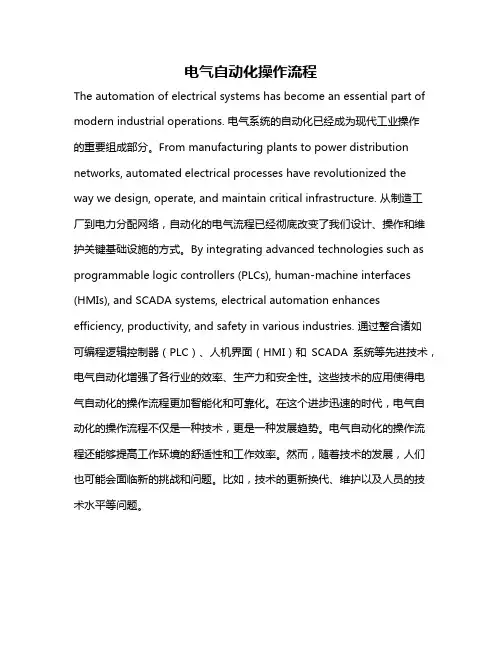 电气自动化操作流程

The automation of electrical systems has become an essential part of modern industrial operations. 电气系统的自动化已经成为现代工业操作的重要组成部分。From manufacturing plants to power distribution networks, automated electrical processes have revolutionized the way we design, operate, and maintain critical infrastructure. 从制造工厂到电力分配网络，自动化的电气流程已经彻底改变了我们设计、操作和维护关键基础设施的方式。By integrating advanced technologies such as programmable logic controllers (PLCs), human-machine interfaces (HMIs), and SCADA systems, electrical automation enhances efficiency, productivity, and safety in various industries. 通过整合诸如可编程逻辑控制器（PLC）、人机界面（HMI）和 SCADA 系统等先进技术，电气自动化增强了各行业的效率、生产力和安全性。这些技术的应用使得电气自动化的操作流程更加智能化和可靠化。在这个进步迅速的时代，电气自动化的操作流程不仅是一种技术，更是一种发展趋势。电气自动化的操作流程还能够提高工作环境的舒适性和工作效率。然而，随着技术的发展，人们也可能会面临新的挑战和问题。比如，技术的更新换代、维护以及人员的技术水平等问题。